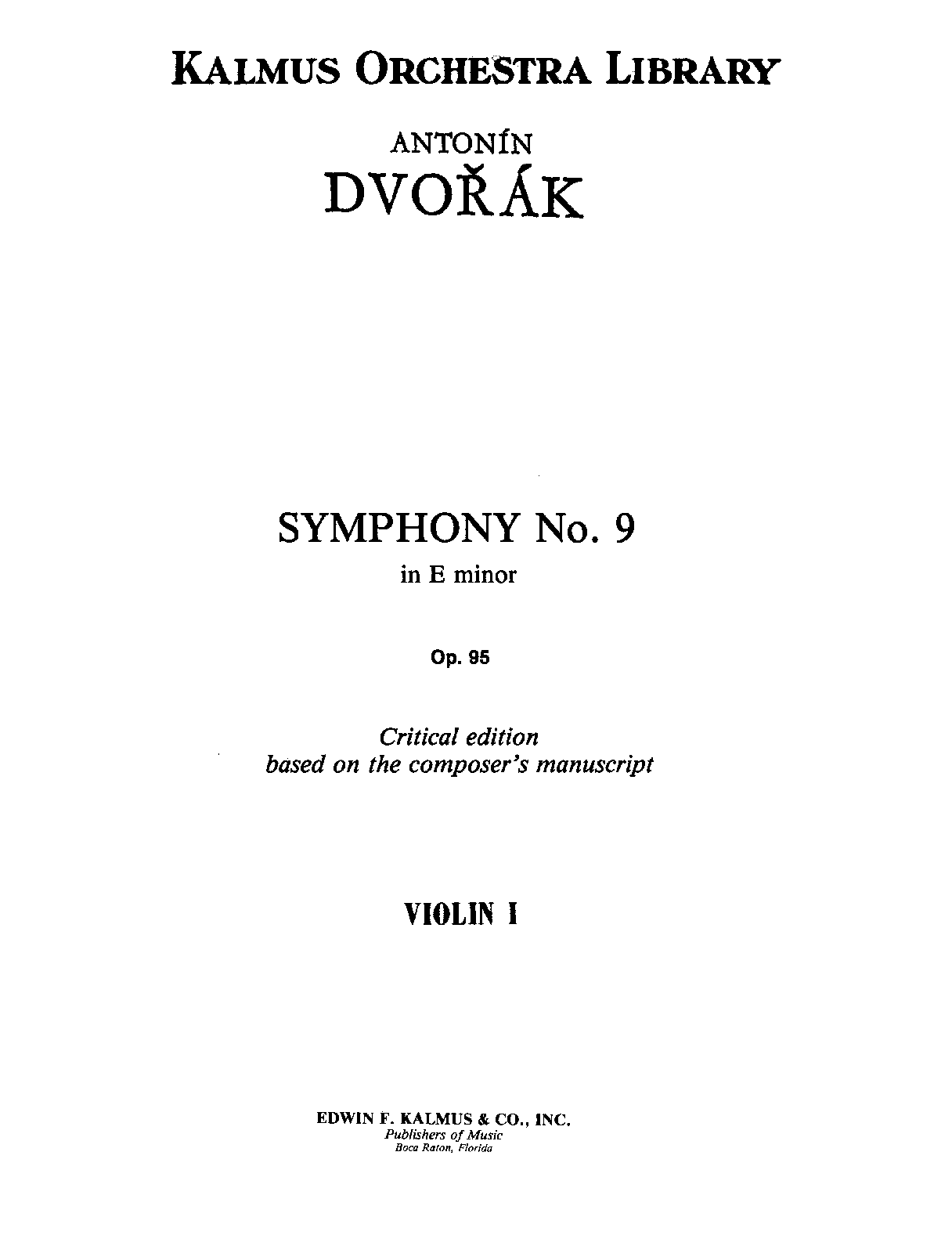 KALMUS ORCHESTRA LIBRARY

ANTONÍN
DVOŘÁK

SYMPHONY No. 9
in E minor

Op. 95

Critical edition
based on the composer's manuscript

VIOLIN I

EDWIN F. KALMUS & CO., INC.
Publishers of Music
Boca Raton, Florida